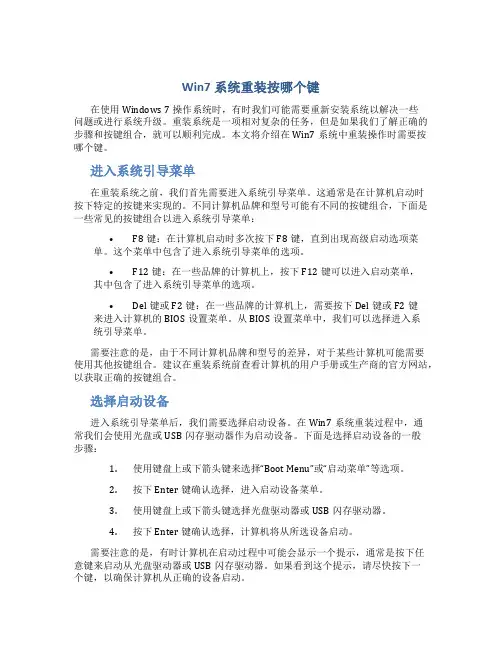 Win7 系统重装按哪个键

在使用 Windows 7 操作系统时，有时我们可能需要重新安装系统以解决一些问题或进行系统升级。重装系统是一项相对复杂的任务，但是如果我们了解正确的步骤和按键组合，就可以顺利完成。本文将介绍在 Win7 系统中重装操作时需要按哪个键。

进入系统引导菜单

在重装系统之前，我们首先需要进入系统引导菜单。这通常是在计算机启动时按下特定的按键来实现的。不同计算机品牌和型号可能有不同的按键组合，下面是一些常见的按键组合以进入系统引导菜单：

• F8 键：在计算机启动时多次按下 F8 键，直到出现高级启动选项菜单。这个菜单中包含了进入系统引导菜单的选项。

• F12 键：在一些品牌的计算机上，按下 F12 键可以进入启动菜单，其中包含了进入系统引导菜单的选项。

• Del 键或 F2 键：在一些品牌的计算机上，需要按下 Del 键或 F2 键来进入计算机的 BIOS 设置菜单。从 BIOS 设置菜单中，我们可以选择进入系统引导菜单。

需要注意的是，由于不同计算机品牌和型号的差异，对于某些计算机可能需要使用其他按键组合。建议在重装系统前查看计算机的用户手册或生产商的官方网站，以获取正确的按键组合。

选择启动设备

进入系统引导菜单后，我们需要选择启动设备。在 Win7 系统重装过程中，通常我们会使用光盘或 USB 闪存驱动器作为启动设备。下面是选择启动设备的一般步骤：

1. 使用键盘上或下箭头键来选择“Boot Menu”或“启动菜单”等选项。

2. 按下 Enter 键确认选择，进入启动设备菜单。

3. 使用键盘上或下箭头键选择光盘驱动器或 USB 闪存驱动器。

4. 按下 Enter 键确认选择，计算机将从所选设备启动。

需要注意的是，有时计算机在启动过程中可能会显示一个提示，通常是按下任意键来启动从光盘驱动器或 USB 闪存驱动器。如果看到这个提示，请尽快按下一个键，以确保计算机从正确的设备启动。